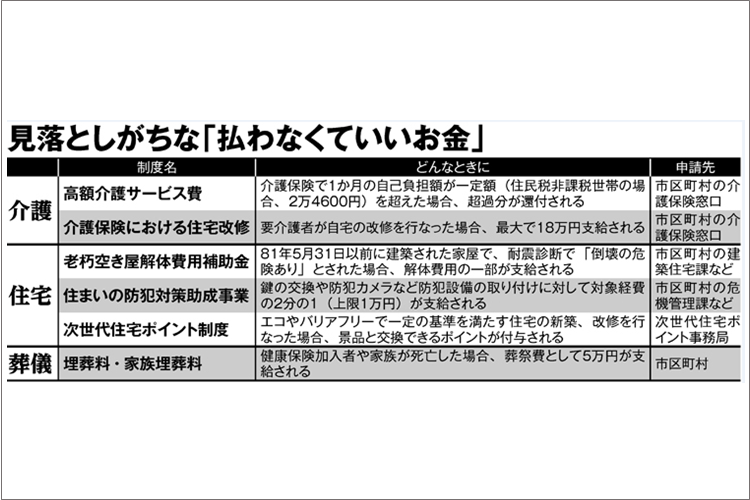 見落としがちな「払わなくていいお金」

| | 制度名 | どんなときに | 申請先 |
|---|---|---|---|
| 介護 | 高額介護サービス費 | 介護保険で1か月の自己負担額が一定額（住民税非課税世帯の場合、2万4600円）を超えた場合、超過分が還付される | 市区町村の介護保険窓口 |
| 介護 | 介護保険における住宅改修 | 要介護者が自宅の改修を行なった場合、最大で18万円支給される | 市区町村の介護保険窓口 |
| 住宅 | 老朽空き屋解体費用補助金 | 81年5月31日以前に建築された家屋で、耐震診断で「倒壊の危険あり」とされた場合、解体費用の一部が支給される | 市区町村の建築住宅課など |
| 住宅 | 住まいの防犯対策助成事業 | 鍵の交換や防犯カメラなど防犯設備の取り付けに対して対象経費の2分の1（上限1万円）が支給される | 市区町村の危機管理課など |
| 住宅 | 次世代住宅ポイント制度 | エコやバリアフリーで一定の基準を満たす住宅の新築、改修を行なった場合、景品と交換できるポイントが付与される | 次世代住宅ポイント事務局 |
| 葬儀 | 埋葬料・家族埋葬料 | 健康保険加入者や家族が死亡した場合、葬祭費として5万円が支給される | 市区町村 |